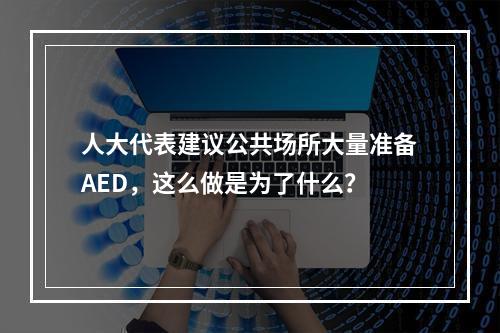 人大代表建议公共场所大量准备AED，这么做是为了什么?